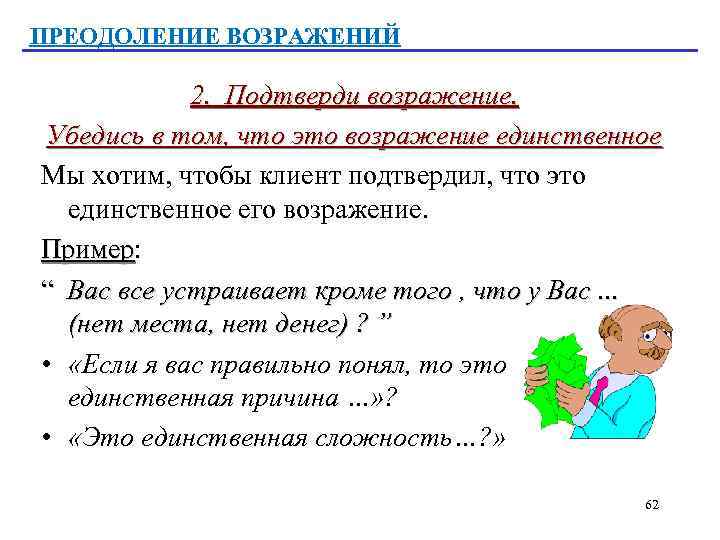 ПРЕОДОЛЕНИЕ ВОЗРАЖЕНИЙ

2. Подтверди возражение.

Убедись в том, что это возражение единственное

Мы хотим, чтобы клиент подтвердил, что это единственное его возражение.

Пример:

“ Вас все устраивает кроме того , что у Вас ... (нет места, нет денег) ? ”

• «Если я вас правильно понял, то это единственная причина ...»?

• «Это единственная сложность…?»

62